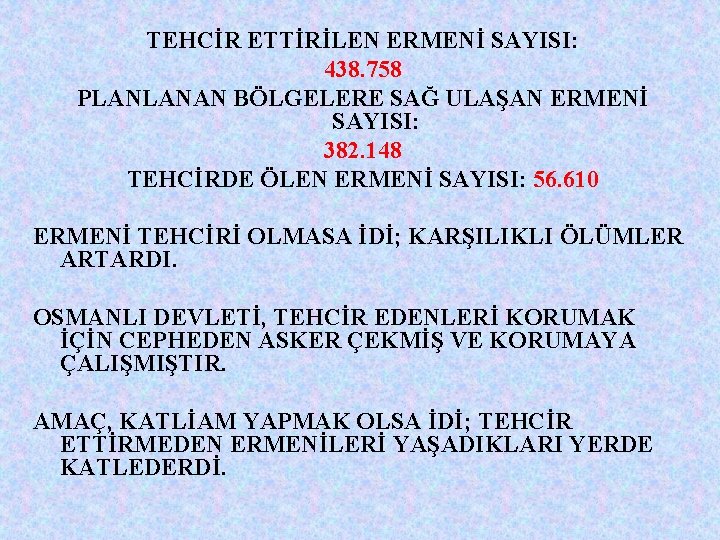 TEHCİR ETTİRİLEN ERMENİ SAYISI:
438.758
PLANLANAN BÖLGELERE SAĞ ULAŞAN ERMENİ SAYISI:
382.148
TEHCİRDE ÖLEN ERMENİ SAYISI: 56.610

ERMENİ TEHCİRİ OLMASA İDİ; KARŞILIKLI ÖLÜMLER ARTARDI.

OSMANLI DEVLETİ, TEHCİR EDENLERİ KORUMAK İÇİN CEPHEDEN ASKER ÇEKMİŞ VE KORUMAYA ÇALIŞMIŞTIR.

AMAÇ, KATLİAM YAPMAK OLSA İDİ; TEHCİR ETTİRMEDEN ERMENİLERİ YAŞADIKLARI YERDE KATLEDERDİ.